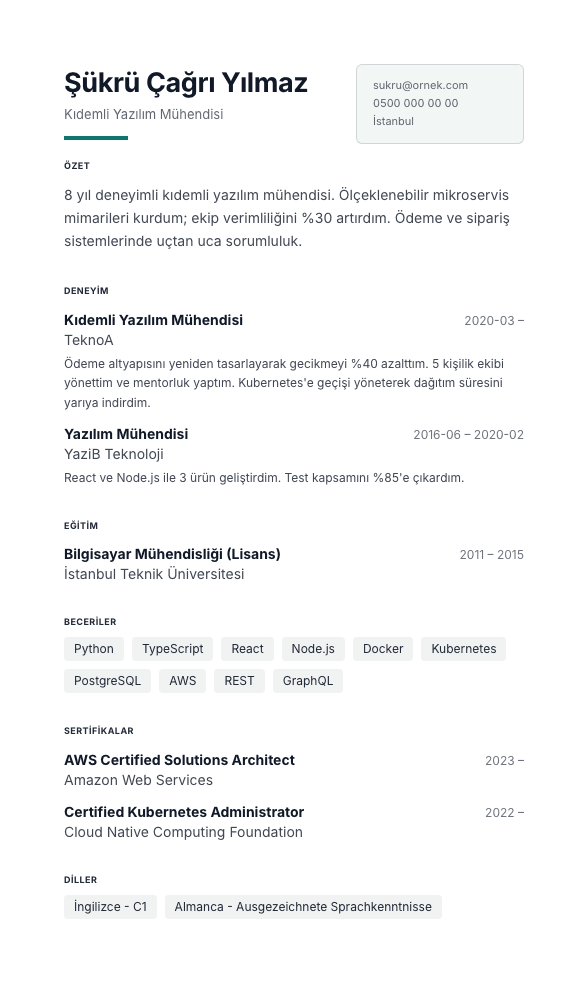 Şükrü Çağrı Yılmaz
Kıdemli Yazılım Mühendisi

sukru@ornek.com
0500 000 00 00
İstanbul

ÖZET

8 yıl deneyimli kıdemli yazılım mühendisi. Ölçeklenebilir mikroservis mimarileri kurdum; ekip verimliliğini %30 artırdım. Ödeme ve sipariş sistemlerinde uçtan uca sorumluluk.

DENEYİM

Kıdemli Yazılım Mühendisi
2020-03 –
TeknoA
Ödeme altyapısını yeniden tasarlayarak gecikmeyi %40 azalttım. 5 kişilik ekibi yönettim ve mentorluk yaptım. Kubernetes'e geçişi yöneterek dağıtım süresini yarıya indirdim.

Yazılım Mühendisi
2016-06 – 2020-02
YaziB Teknoloji
React ve Node.js ile 3 ürün geliştirdim. Test kapsamını %85'e çıkardım.

EĞİTİM

Bilgisayar Mühendisliği (Lisans)
2011 – 2015
İstanbul Teknik Üniversitesi

BECERİLER

Python
TypeScript
React
Node.js
Docker
Kubernetes
PostgreSQL
AWS
REST
GraphQL

SERTİFİKALAR

AWS Certified Solutions Architect
2023 –
Amazon Web Services

Certified Kubernetes Administrator
2022 –
Cloud Native Computing Foundation

DİLLER

İngilizce - C1
Almanca - Ausgezeichnete Sprachkenntnisse